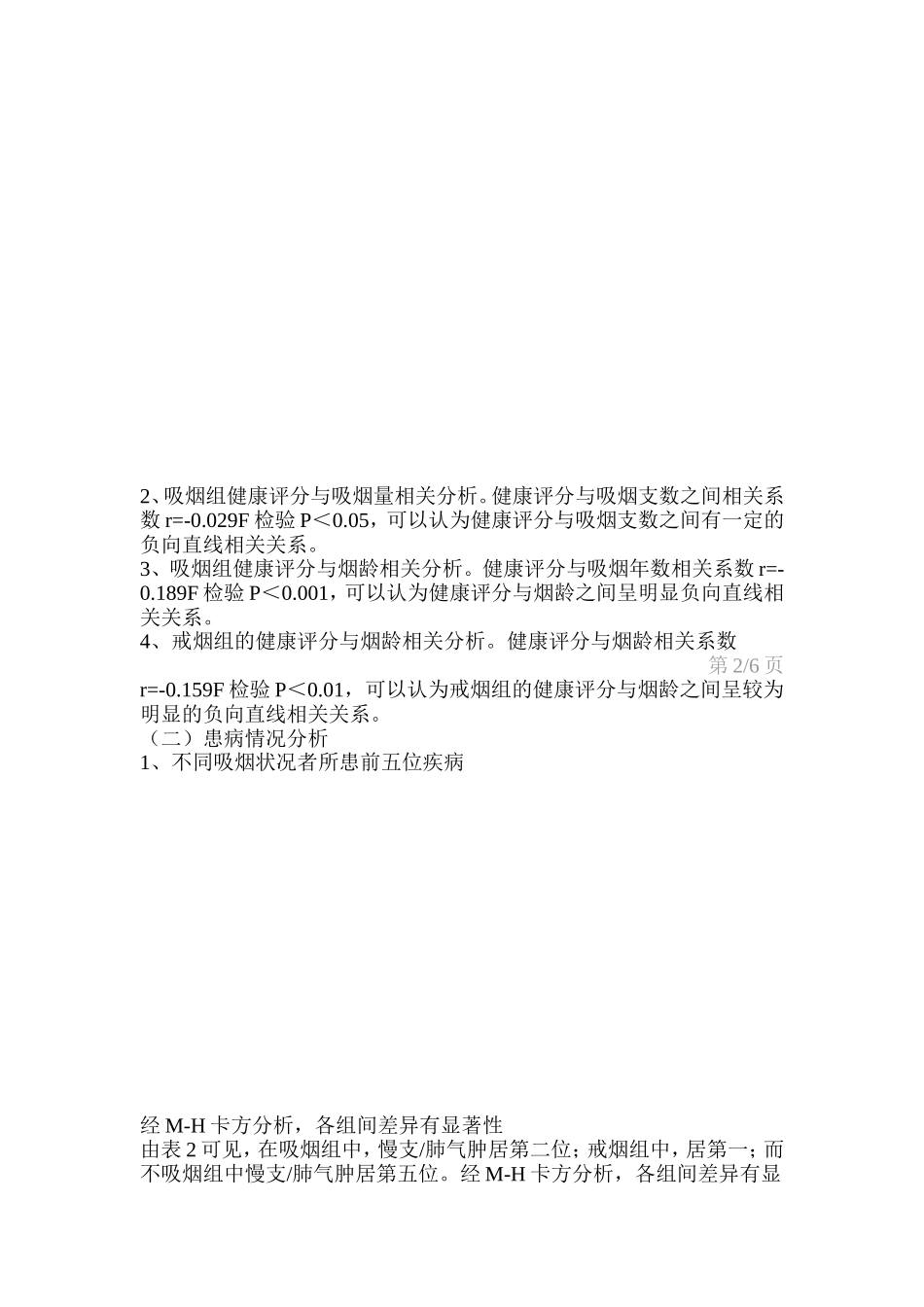 2、吸烟组健康评分与吸烟量相关分析。健康评分与吸烟支数之间相关系数 r=-0.029F 检验 P＜0.05，可以认为健康评分与吸烟支数之间有一定的负向直线相关关系。
3、吸烟组健康评分与烟龄相关分析。健康评分与吸烟年数相关系数 r=-0.189F 检验 P＜0.001，可以认为健康评分与烟龄之间呈明显负向直线相关关系。
4、戒烟组的健康评分与烟龄相关分析。健康评分与烟龄相关系数
第 2/6 页
r=-0.159F 检验 P＜0.01，可以认为戒烟组的健康评分与烟龄之间呈较为明显的负向直线相关关系。
（二）患病情况分析
1、不同吸烟状况者所患前五位疾病

经 M-H 卡方分析，各组间差异有显著性
由表 2 可见，在吸烟组中，慢支/肺气肿居第二位；戒烟组中，居第一；而不吸烟组中慢支/肺气肿居第五位。经 M-H 卡方分析，各组间差异有显